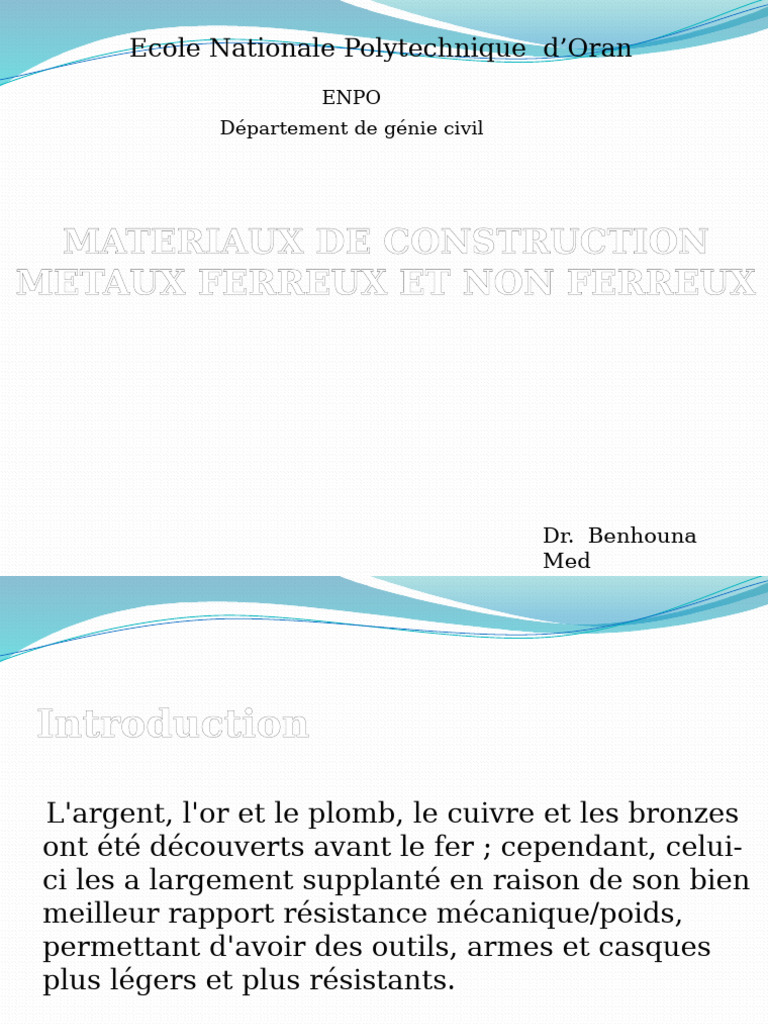 Ecole Nationale Polytechnique d’Oran

ENPO
Département de génie civil

MATERIAUX DE CONSTRUCTION
METAUX FERREUX ET NON FERREUX

Dr. Benhouna Med

Introduction

L'argent, l'or et le plomb, le cuivre et les bronzes ont été découverts avant le fer ; cependant, celui-ci les a largement supplanté en raison de son bien meilleur rapport résistance mécanique/poids, permettant d'avoir des outils, armes et casques plus légers et plus résistants.